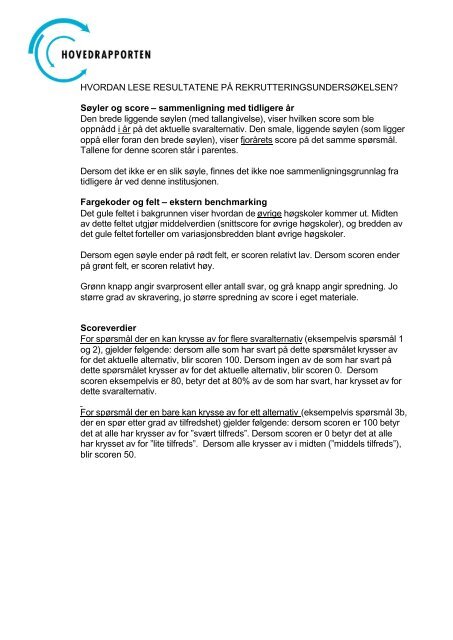 HOVEDRAPPORTEN

HVORDAN LESE RESULTATENE PÅ REKRUTTERINGSUNDERSØKELSEN?

Søyler og score – sammenligning med tidligere år
Den brede liggende søylen (med tallangivelse), viser hvilken score som ble oppnådd i år på det aktuelle svaralternativ. Den smale, liggende søylen (som ligger oppå eller foran den brede søylen), viser fjorårets score på det samme spørsmål. Tallene for denne scoren står i parentes.

Dersom det ikke er en slik søyle, finnes det ikke noe sammenligningsgrunnlag fra tidligere år ved denne institusjonen.

Fargekoder og felt – ekstern benchmarking
Det gule feltet i bakgrunnen viser hvordan de øvrige høgskoler kommer ut. Midten av dette feltet utgjør middelverdien (snittscore for øvrige høgskoler), og bredden av det gule feltet forteller om variasjonsbredden blant øvrige høgskoler.

Dersom egen søyle ender på rødt felt, er scoren relativt lav. Dersom scoren ender på grønt felt, er scoren relativt høy.

Grønn knapp angir svarprosent eller antall svar, og grå knapp angir spredning. Jo større grad av skravering, jo større spredning av score i eget materiale.

Scoreverdier
For spørsmål der en kan krysse av for flere svaralternativ (eksempelvis spørsmål 1 og 2), gjelder følgende: dersom alle som har svart på dette spørsmålet krysser av for det aktuelle alternativ, blir scoren 100. Dersom ingen av de som har svart på dette spørsmålet krysser av for det aktuelle alternativ, blir scoren 0. Dersom scoren eksempelvis er 80, betyr det at 80% av de som har svart, har krysset av for dette svaralternativ.

For spørsmål der en bare kan krysse av for ett alternativ (eksempelvis spørsmål 3b, der en spør etter grad av tilfredshet) gjelder følgende: dersom scoren er 100 betyr det at alle har krysser av for "svært tilfreds". Dersom scoren er 0 betyr det at alle har krysset av for "lite tilfreds". Dersom alle krysser av i midten ("middels tilfreds"), blir scoren 50.